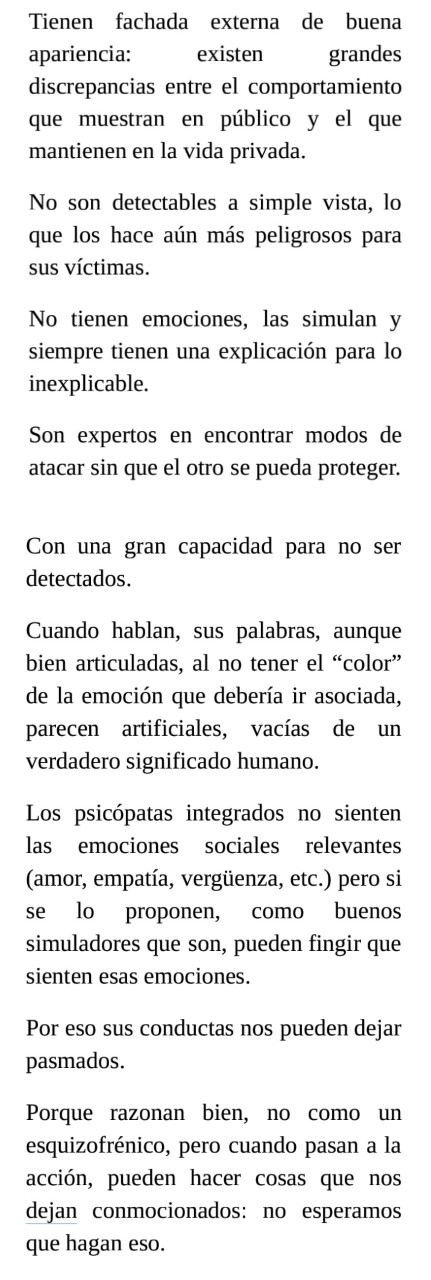 Tienen fachada externa de buena apariencia: existen grandes discrepancias entre el comportamiento que muestran en público y el que mantienen en la vida privada.

No son detectables a simple vista, lo que los hace aún más peligrosos para sus víctimas.

No tienen emociones, las simulan y siempre tienen una explicación para lo inexplicable.

Son expertos en encontrar modos de atacar sin que el otro se pueda proteger.

Con una gran capacidad para no ser detectados.

Cuando hablan, sus palabras, aunque bien articuladas, al no tener el “color” de la emoción que debería ir asociada, parecen artificiales, vacías de un verdadero significado humano.

Los psicópatas integrados no sienten las emociones sociales relevantes (amor, empatía, vergüenza, etc.) pero si se lo proponen, como buenos simuladores que son, pueden fingir que sienten esas emociones.

Por eso sus conductas nos pueden dejar pasmados.

Porque razonan bien, no como un esquizofrénico, pero cuando pasan a la acción, pueden hacer cosas que nos dejan conmocionados: no esperamos que hagan eso.